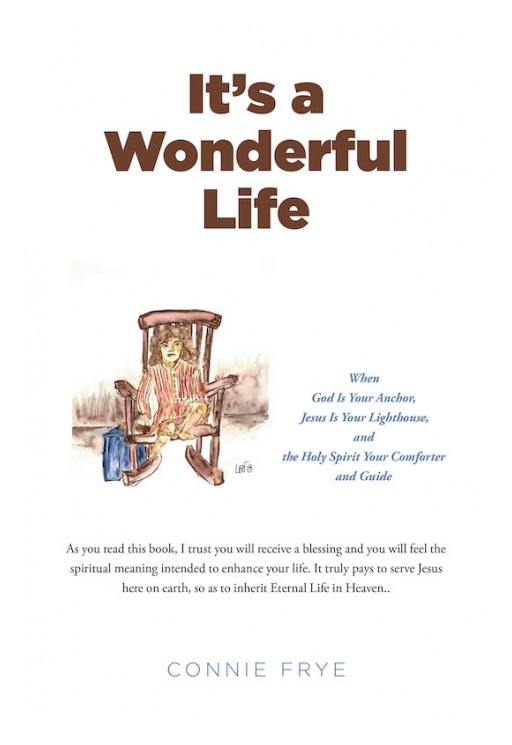 It's a Wonderful Life

When
God Is Your Anchor,
Jesus Is Your Lighthouse,
and
the Holy Spirit Your Comforter
and Guide

As you read this book, I trust you will receive a blessing and you will feel the spiritual meaning intended to enhance your life. It truly pays to serve Jesus here on earth, so as to inherit Eternal Life in Heaven..

CONNIE FRYE